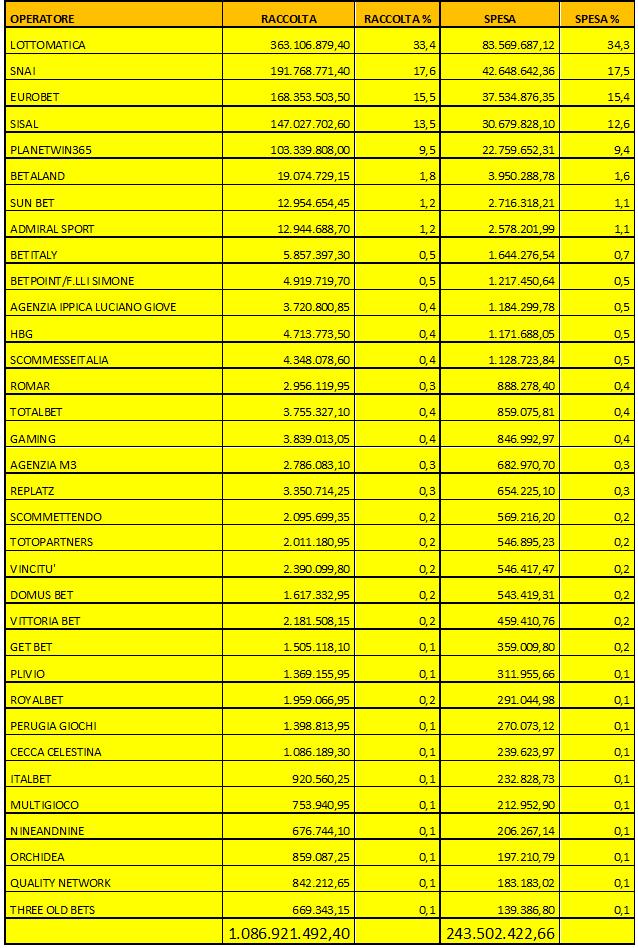 | OPERATORE | RACCOLTA | RACCOLTA % | SPESA | SPESA % |
|---|---|---|---|---|
| LOTTOMATICA | 363.106.879,40 | 33,4 | 83.569.687,12 | 34,3 |
| SNAI | 191.768.771,40 | 17,6 | 42.648.642,36 | 17,5 |
| EUROBET | 168.353.503,50 | 15,5 | 37.534.876,35 | 15,4 |
| SISAL | 147.027.702,60 | 13,5 | 30.679.828,10 | 12,6 |
| PLANETWIN365 | 103.339.808,00 | 9,5 | 22.759.652,31 | 9,4 |
| BETALAND | 19.074.729,15 | 1,8 | 3.950.288,78 | 1,6 |
| SUN BET | 12.954.654,45 | 1,2 | 2.716.318,21 | 1,1 |
| ADMIRAL SPORT | 12.944.688,70 | 1,2 | 2.578.201,99 | 1,1 |
| BETITALY | 5.857.397,30 | 0,5 | 1.644.276,54 | 0,7 |
| BETPOINT/F.LLI SIMONE | 4.919.719,70 | 0,5 | 1.217.450,64 | 0,5 |
| AGENZIA IPPICA LUCIANO GIOVE | 3.720.800,85 | 0,4 | 1.184.299,78 | 0,5 |
| HBG | 4.713.773,50 | 0,4 | 1.171.688,05 | 0,5 |
| SCOMMESSEITALIA | 4.348.078,60 | 0,4 | 1.128.723,84 | 0,5 |
| ROMAR | 2.956.119,95 | 0,3 | 888.278,40 | 0,4 |
| TOTALBET | 3.755.327,10 | 0,4 | 859.075,81 | 0,4 |
| GAMING | 3.839.013,05 | 0,4 | 846.992,97 | 0,4 |
| AGENZIA M3 | 2.786.083,10 | 0,3 | 682.970,70 | 0,3 |
| REPLATZ | 3.350.714,25 | 0,3 | 654.225,10 | 0,3 |
| SCOMMETTENDO | 2.095.699,35 | 0,2 | 569.216,20 | 0,2 |
| TOTOPARTNERS | 2.011.180,95 | 0,2 | 546.895,23 | 0,2 |
| VINCITU' | 2.390.099,80 | 0,2 | 546.417,47 | 0,2 |
| DOMUS BET | 1.617.332,95 | 0,2 | 543.419,31 | 0,2 |
| VITTORIA BET | 2.181.508,15 | 0,2 | 459.410,76 | 0,2 |
| GET BET | 1.505.118,10 | 0,1 | 359.009,80 | 0,2 |
| PLIVIO | 1.369.155,95 | 0,1 | 311.955,66 | 0,1 |
| ROYALBET | 1.959.066,95 | 0,2 | 291.044,98 | 0,1 |
| PERUGIA GIOCHI | 1.398.813,95 | 0,1 | 270.073,12 | 0,1 |
| CECCA CELESTINA | 1.086.189,30 | 0,1 | 239.623,97 | 0,1 |
| ITALBET | 920.560,25 | 0,1 | 232.828,73 | 0,1 |
| MULTIGIOCO | 753.940,95 | 0,1 | 212.952,90 | 0,1 |
| NINEANDNINE | 676.744,10 | 0,1 | 206.267,14 | 0,1 |
| ORCHIDEA | 859.087,25 | 0,1 | 197.210,79 | 0,1 |
| QUALITY NETWORK | 842.212,65 | 0,1 | 183.183,02 | 0,1 |
| THREE OLD BETS | 669.343,15 | 0,1 | 139.386,80 | 0,1 |
| | 1.086.921.492,40 | | 243.502.422,66 | |